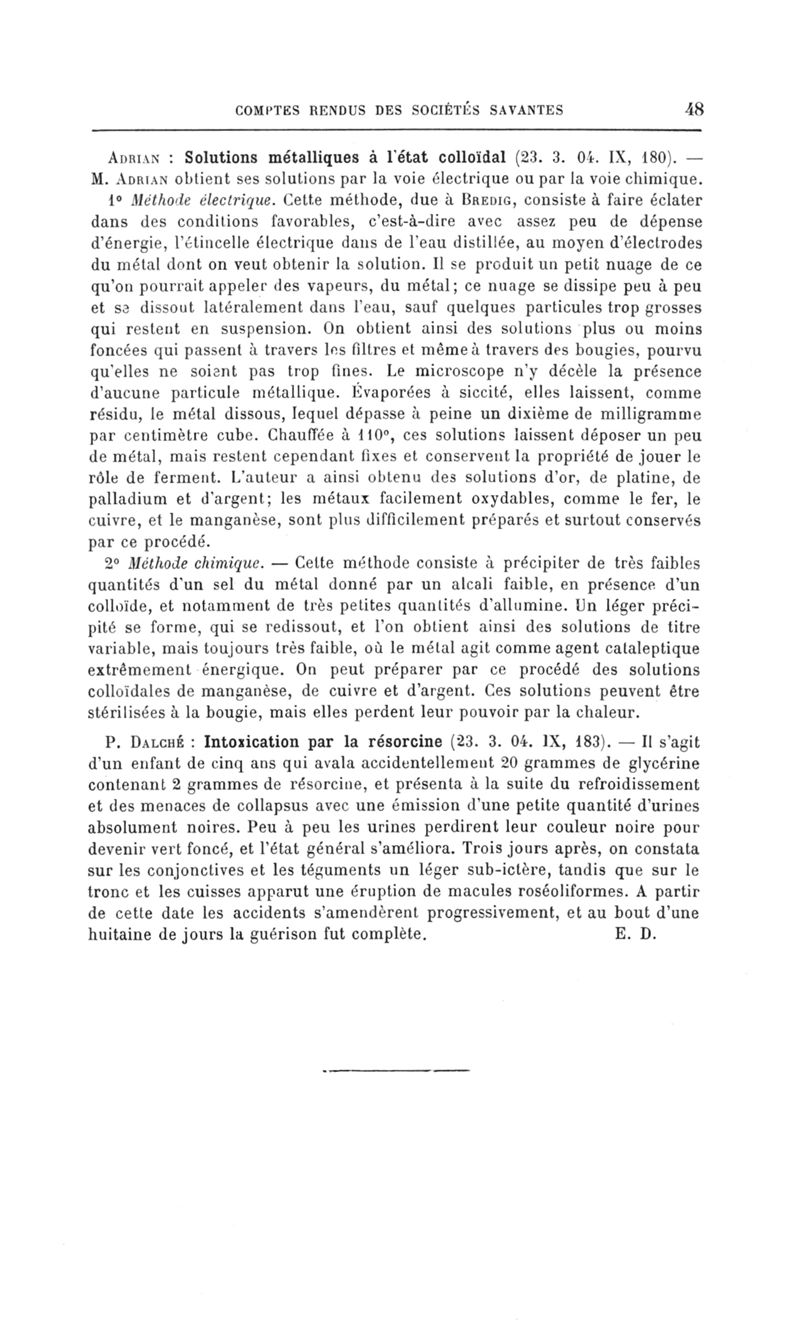 COMPTES RENDUS DES SOCIÉTÉS SAVANTES 48

Adrian : Solutions métalliques à l'état colloïdal (23. 3. 04. IX, 180). — M. Adrian obtient ses solutions par la voie électrique ou par la voie chimique.

1° Méthode électrique. Cette méthode, due à Bredig, consiste à faire éclater dans des conditions favorables, c'est-à-dire avec assez peu de dépense d'énergie, l'étincelle électrique dans de l'eau distillée, au moyen d'électrodes du métal dont on veut obtenir la solution. Il se produit un petit nuage de ce qu'on pourrait appeler des vapeurs, du métal; ce nuage se dissipe peu à peu et se dissout latéralement dans l'eau, sauf quelques particules trop grosses qui restent en suspension. On obtient ainsi des solutions plus ou moins foncées qui passent à travers les filtres et même à travers des bougies, pourvu qu'elles ne soient pas trop fines. Le microscope n'y décèle la présence d'aucune particule métallique. Évaporées à siccité, elles laissent, comme résidu, le métal dissous, lequel dépasse à peine un dixième de milligramme par centimètre cube. Chauffée à 110°, ces solutions laissent déposer un peu de métal, mais restent cependant fixes et conservent la propriété de jouer le rôle de ferment. L'auteur a ainsi obtenu des solutions d'or, de platine, de palladium et d'argent; les métaux facilement oxydables, comme le fer, le cuivre, et le manganèse, sont plus difficilement préparés et surtout conservés par ce procédé.

2° Méthode chimique. — Cette méthode consiste à précipiter de très faibles quantités d'un sel du métal donné par un alcali faible, en présence d'un colloïde, et notamment de très petites quantités d'allumine. Un léger précipité se forme, qui se redissout, et l'on obtient ainsi des solutions de titre variable, mais toujours très faible, où le métal agit comme agent cataleptique extrêmement énergique. On peut préparer par ce procédé des solutions colloïdales de manganèse, de cuivre et d'argent. Ces solutions peuvent être stérilisées à la bougie, mais elles perdent leur pouvoir par la chaleur.

P. Dalché : Intoxication par la résorcine (23. 3. 04. IX, 183). — Il s'agit d'un enfant de cinq ans qui avala accidentellement 20 grammes de glycérine contenant 2 grammes de résorcine, et présenta à la suite du refroidissement et des menaces de collapsus avec une émission d'une petite quantité d'urines absolument noires. Peu à peu les urines perdirent leur couleur noire pour devenir vert foncé, et l'état général s'améliora. Trois jours après, on constata sur les conjonctives et les téguments un léger sub-ictère, tandis que sur le tronc et les cuisses apparut une éruption de macules roséoliformes. A partir de cette date les accidents s'amendèrent progressivement, et au bout d'une huitaine de jours la guérison fut complète. E. D.